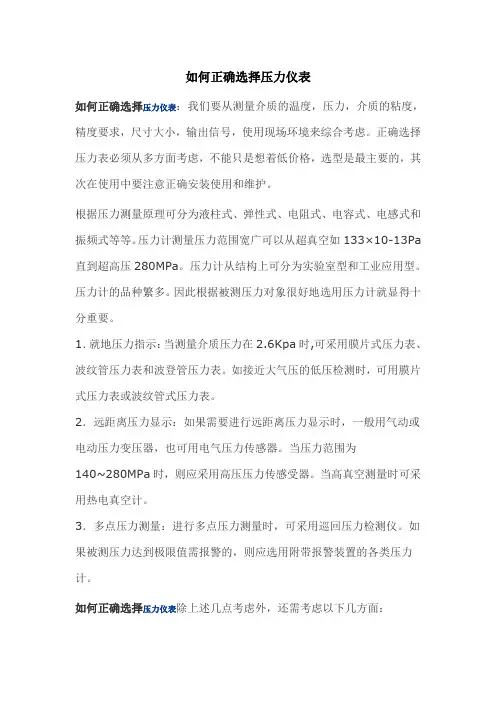 如何正确选择压力仪表

如何正确选择压力仪表：我们要从测量介质的温度，压力，介质的粘度，精度要求，尺寸大小，输出信号，使用现场环境来综合考虑。正确选择压力表必须从多方面考虑，不能只是想着低价格，选型是最主要的，其次在使用中要注意正确安装使用和维护。

根据压力测量原理可分为液柱式、弹性式、电阻式、电容式、电感式和振频式等等。压力计测量压力范围宽广可以从超真空如 133×10-13Pa 直到超高压 280MPa。压力计从结构上可分为实验室型和工业应用型。压力计的品种繁多。因此根据被测压力对象很好地选用压力计就显得十分重要。

1. 就地压力指示：当测量介质压力在 2.6Kpa 时,可采用膜片式压力表、波纹管压力表和波登管压力表。如接近大气压的低压检测时，可用膜片式压力表或波纹管式压力表。

2. 远距离压力显示：如果需要进行远距离压力显示时，一般用气动或电动压力变压器，也可用电气压力传感器。当压力范围为 140~280MPa 时，则应采用高压压力传感受器。当高真空测量时可采用热电真空计。

3. 多点压力测量：进行多点压力测量时，可采用巡回压力检测仪。如果被测压力达到极限值需报警的，则应选用附带报警装置的各类压力计。

如何正确选择压力仪表除上述几点考虑外，还需考虑以下几方面：